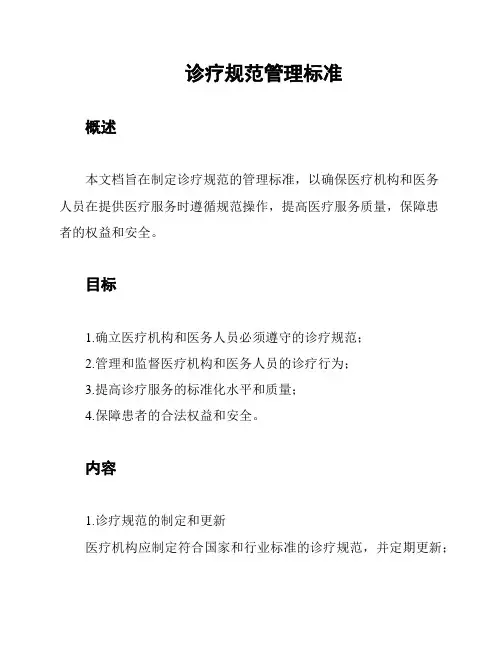 诊疗规范管理标准

概述

本文档旨在制定诊疗规范的管理标准，以确保医疗机构和医务人员在提供医疗服务时遵循规范操作，提高医疗服务质量，保障患者的权益和安全。

目标

1.确立医疗机构和医务人员必须遵守的诊疗规范；

2.管理和监督医疗机构和医务人员的诊疗行为；

3.提高诊疗服务的标准化水平和质量；

4.保障患者的合法权益和安全。

内容

1.诊疗规范的制定和更新

医疗机构应制定符合国家和行业标准的诊疗规范，并定期更新；